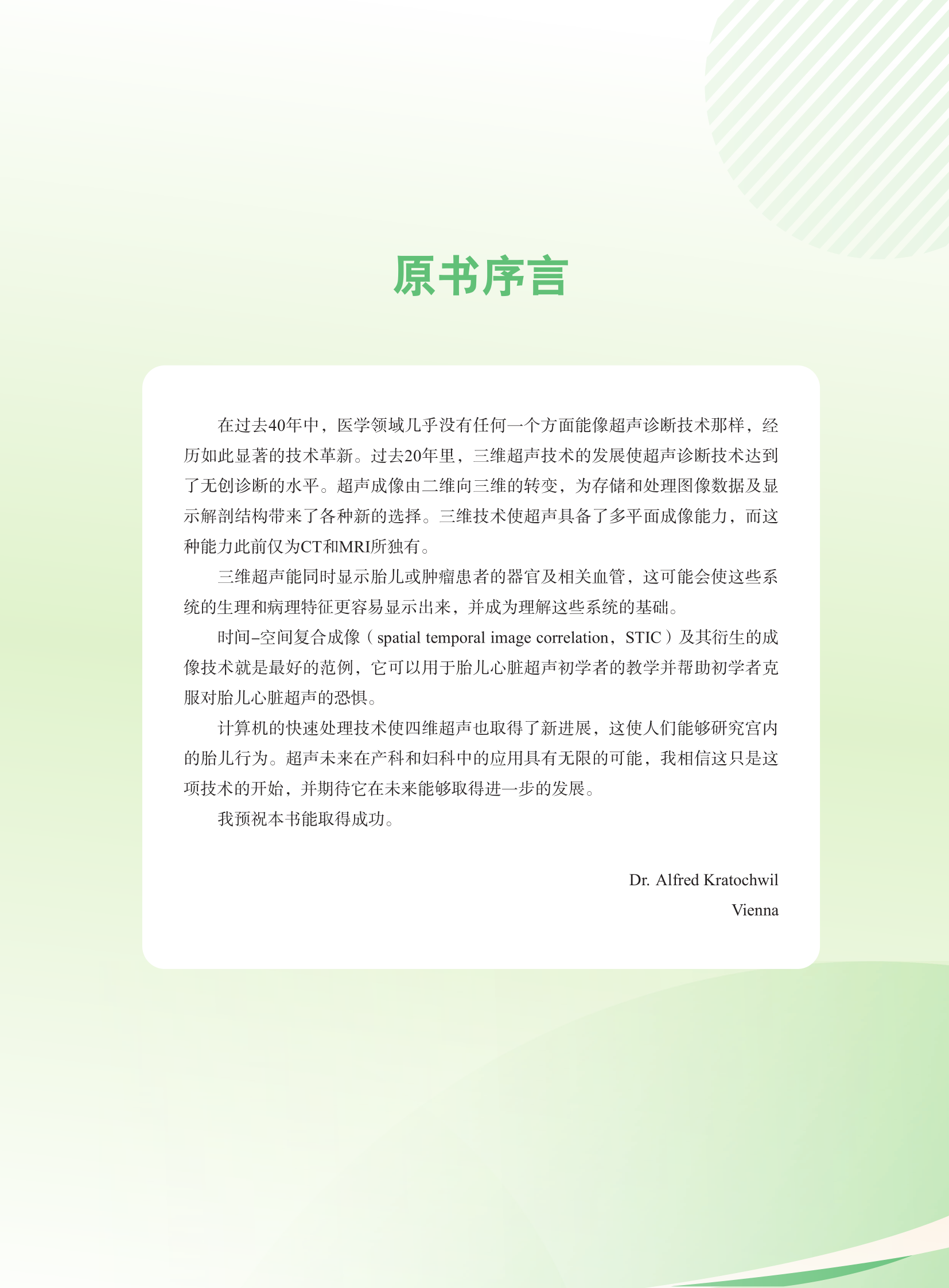 原书序言

在过去40年中，医学领域几乎没有任何一个方面能像超声诊断技术那样，经历如此显著的技术革新。过去20年里，三维超声技术的发展使超声诊断技术达到了无创诊断的水平。超声成像由二维向三维的转变，为存储和处理图像数据及显示解剖结构带来了各种新的选择。三维技术使超声具备了多平面成像能力，而这种能力此前仅为CT和MRI所独有。

三维超声能同时显示胎儿或肿瘤患者的器官及相关血管，这可能会使这些系统的生理和病理特征更容易显示出来，并成为理解这些系统的基础。

时间–空间复合成像（spatial temporal image correlation，STIC）及其衍生的成像技术就是最好的范例，它可以用于胎儿心脏超声初学者的教学并帮助初学者克服对胎儿心脏超声的恐惧。

计算机的快速处理技术使四维超声也取得了新进展，这使人们能够研究宫内的胎儿行为。超声未来在产科和妇科中的应用具有无限的可能，我相信这只是这项技术的开始，并期待它在未来能够取得进一步的发展。

我预祝本书能取得成功。

Dr. Alfred Kratochwil
Vienna